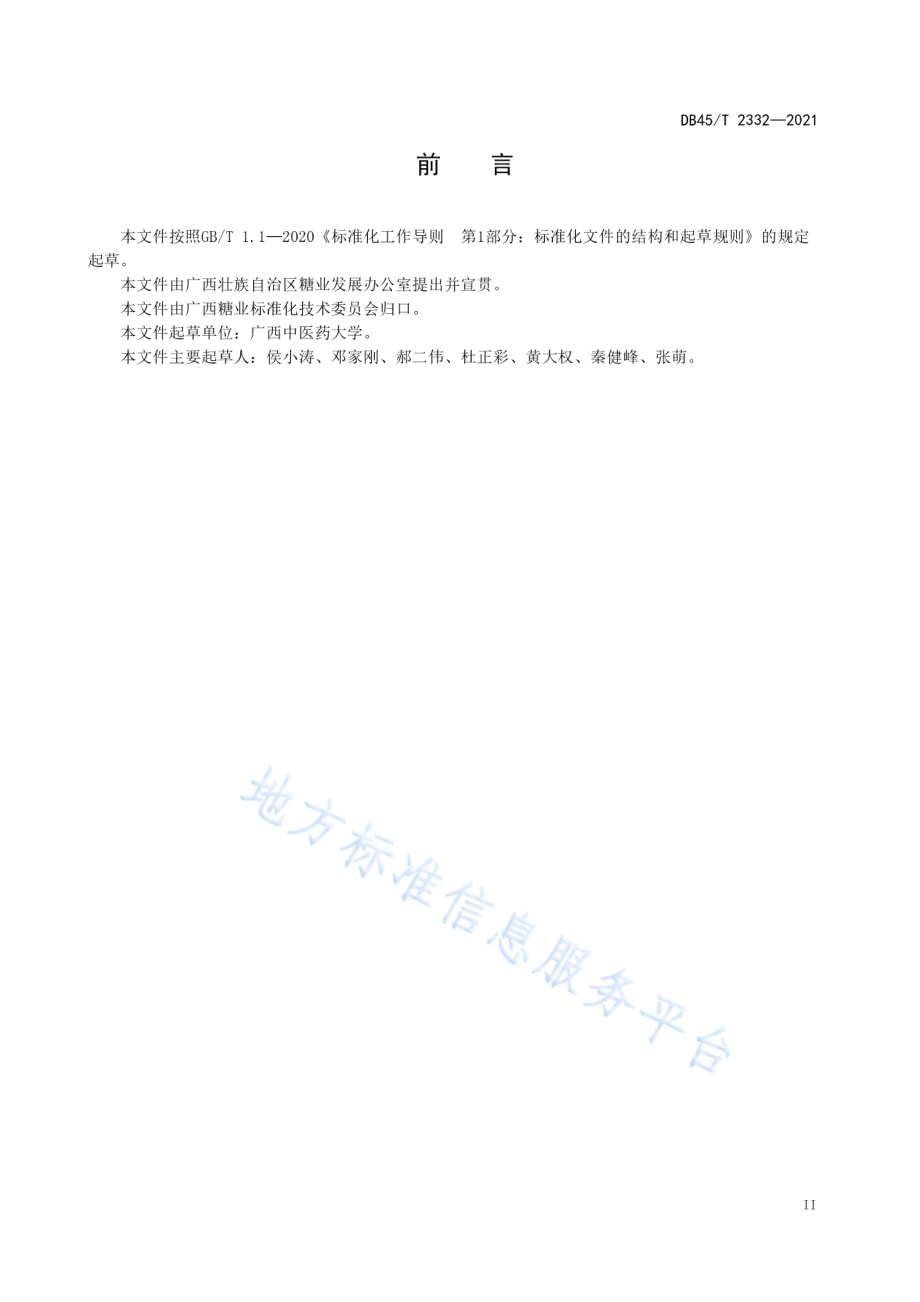 DB45/T 2332—2021

前　言

本文件按照GB/T 1.1—2020《标准化工作导则　第1部分：标准化文件的结构和起草规则》的规定起草。

本文件由广西壮族自治区糖业发展办公室提出并宣贯。

本文件由广西糖业标准化技术委员会归口。

本文件起草单位：广西中医药大学。

本文件主要起草人：侯小涛、邓家刚、郝二伟、杜正彩、黄大权、秦健峰、张萌。

地方标准信息服务平台

II